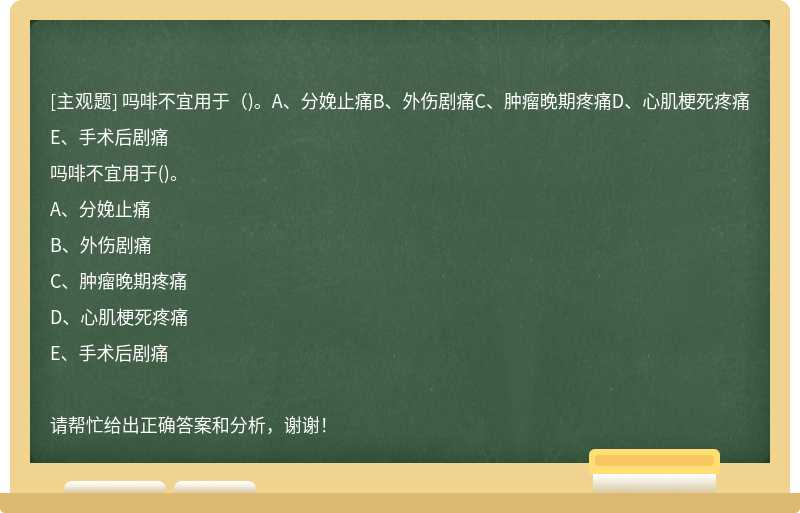 [主观题] 吗啡不宜用于（)。A、分娩止痛B、外伤剧痛C、肿瘤晚期疼痛D、心肌梗死疼痛E、手术后剧痛

吗啡不宜用于()。

A、分娩止痛

B、外伤剧痛

C、肿瘤晚期疼痛

D、心肌梗死疼痛

E、手术后剧痛

请帮忙给出正确答案和分析，谢谢！